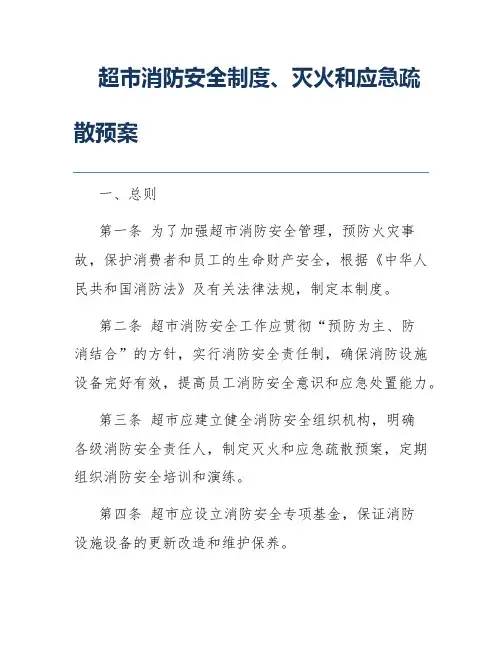 超市消防安全制度、灭火和应急疏散预案

一、总则

第一条 为了加强超市消防安全管理，预防火灾事故，保护消费者和员工的生命财产安全，根据《中华人民共和国消防法》及有关法律法规，制定本制度。

第二条 超市消防安全工作应贯彻“预防为主、防消结合”的方针，实行消防安全责任制，确保消防设施设备完好有效，提高员工消防安全意识和应急处置能力。

第三条 超市应建立健全消防安全组织机构，明确各级消防安全责任人，制定灭火和应急疏散预案，定期组织消防安全培训和演练。

第四条 超市应设立消防安全专项基金，保证消防设施设备的更新改造和维护保养。